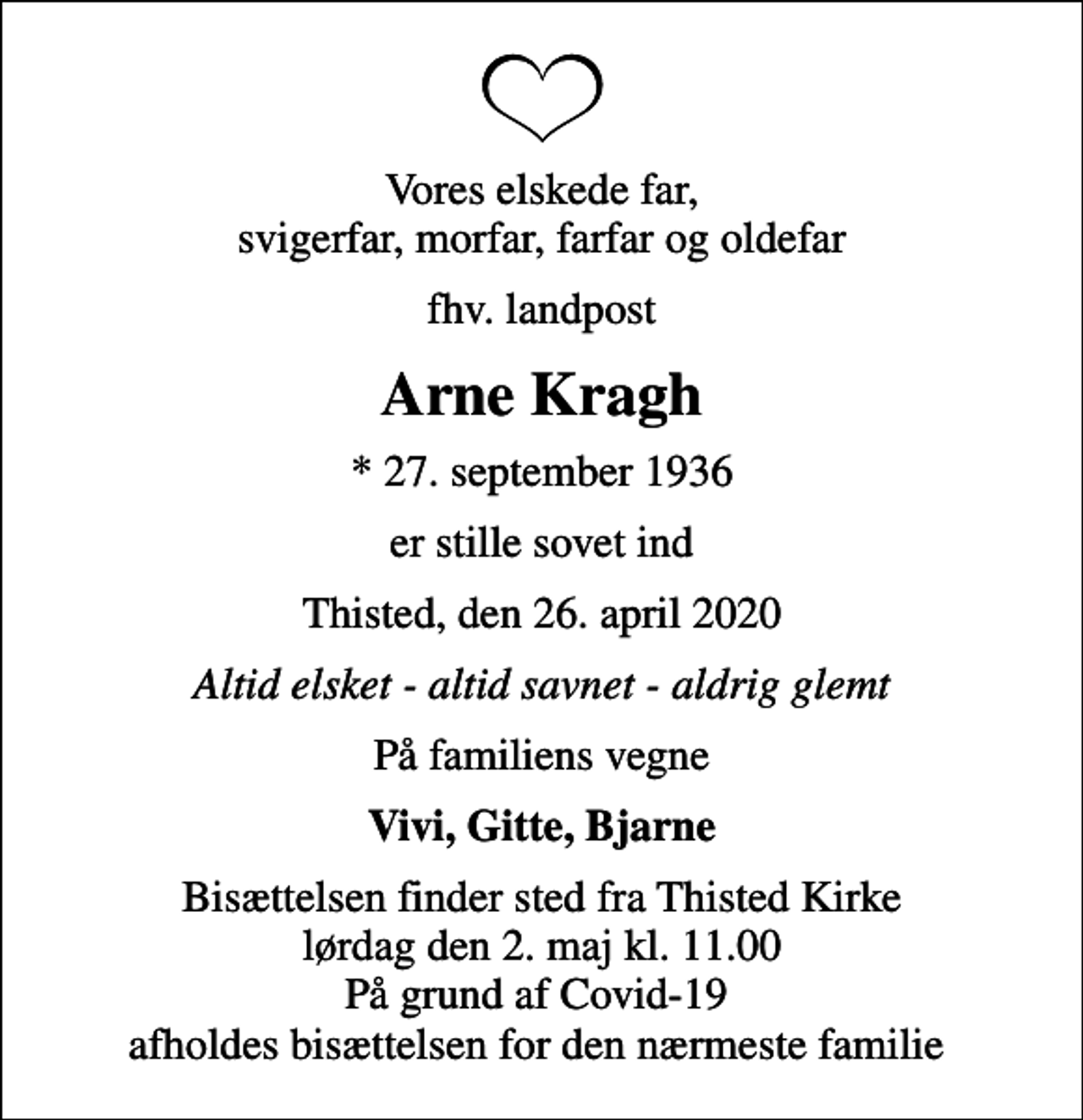 Vores elskede far,
svigerfar, morfar, farfar og oldefar

fhv. landpost

Arne Kragh

* 27. september 1936

er stille sovet ind

Thisted, den 26. april 2020

Altid elsket - altid savnet - aldrig glemt

På familiens vegne

Vivi, Gitte, Bjarne

Bisættelsen finder sted fra Thisted Kirke
lørdag den 2. maj kl. 11.00
På grund af Covid-19
afholdes bisættelsen for den nærmeste familie